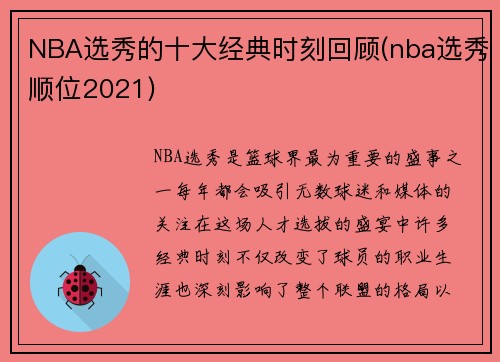 NBA选秀的十大经典时刻回顾(nba选秀顺位2021)

NBA选秀是篮球界最为重要的盛事之一每年都会吸引无数球迷和媒体的关注在这场人才选拔的盛宴中许多经典时刻不仅改变了球员的职业生涯也深刻影响了整个联盟的格局以